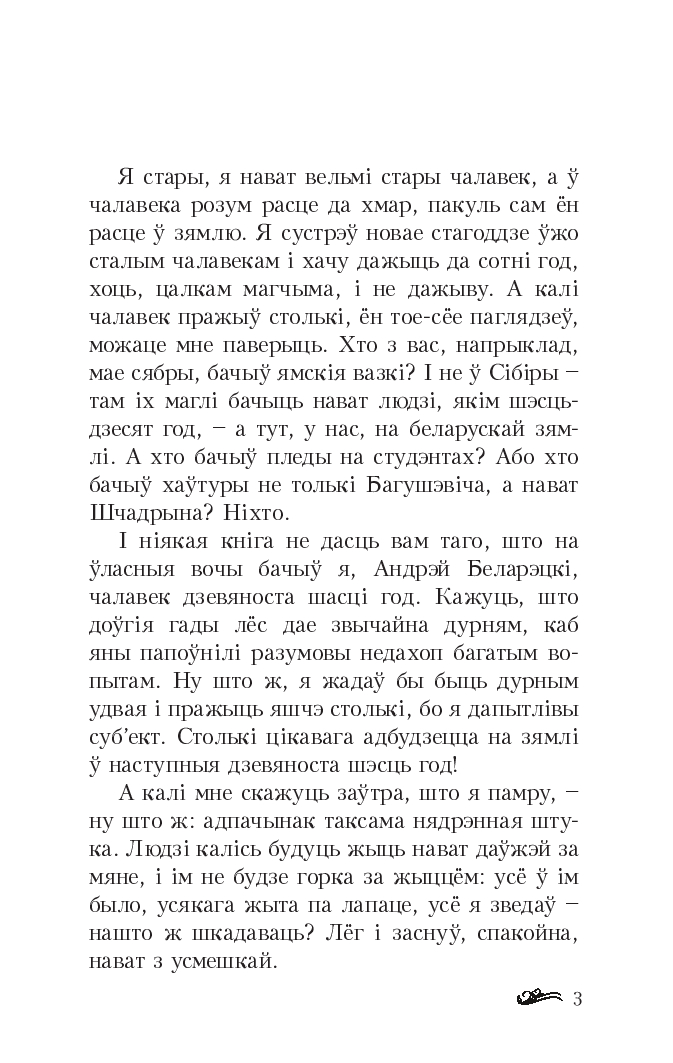 Я стары, я нават вельмі стары чалавек, а ў чалавека розум расце да хмар, пакуль сам ён расце ў зямлю. Я сустрэў новае стагоддзе ўжо сталым чалавекам і хачу дажыць да сотні год, хоць, цалкам магчыма, і не дажыву. А калі чалавек пражыў столькі, ён тое-сёе паглядзеў, можаце мне паверыць. Хто з вас, напрыклад, мае сябры, бачыў ямскія вазкі? І не ў Сібіры – там іх маглі бачыць нават людзі, якім шэсцьдзесят год, – а тут, у нас, на беларускай зямлі. А хто бачыў пледы на студэнтах? Або хто бачыў хаўтуры не толькі Багушэвіча, а нават Шчадрына? Ніхто.

І ніякая кніга не дасць вам таго, што на ўласныя вочы бачыў я, Андрэй Беларэцкі, чалавек дзевяноста шасці год. Кажуць, што доўгія гады лёс дае звычайна дурням, каб яны папоўнілі разумовы недахоп багатым вопытам. Ну што ж, я жадаў бы быць дурным удвая і пражыць яшчэ столькі, бо я дапытлівы суб'ект. Столькі цікавага адбудзецца на зямлі ў наступныя дзевяноста шэсць год!

А калі мне скажуць заўтра, што я памру, – ну што ж: адпачынак таксама нядрэнная штука. Людзі калісь будуць жыць нават даўжэй за мяне, і ім не будзе горка за жыццём: усё ў ім было, усякага жыта па лапаце, усё я зведаў – нашто ж шкадаваць? Лёг і заснуў, спакойна, нават з усмешкай.

3